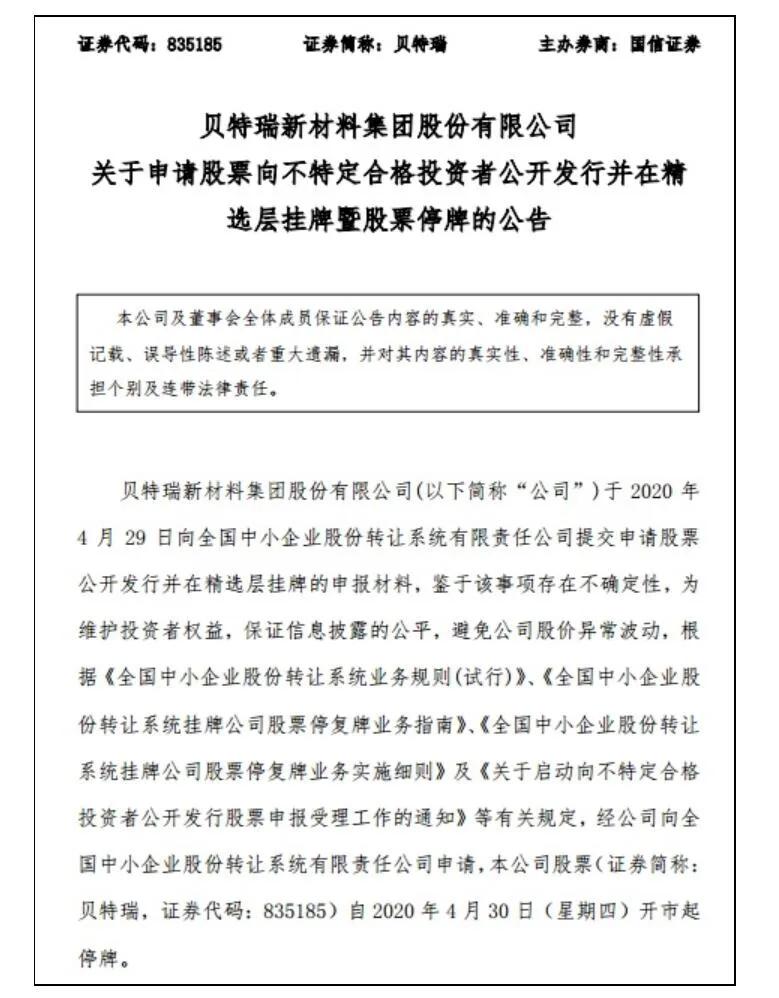 证券代码：835185　　证券简称：贝特瑞　　主办券商：国信证券

贝特瑞新材料集团股份有限公司
关于申请股票向不特定合格投资者公开发行并在精选层挂牌暨股票停牌的公告

本公司及董事会全体成员保证公告内容的真实、准确和完整，没有虚假记载、误导性陈述或者重大遗漏，并对其内容的真实性、准确性和完整性承担个别及连带法律责任。

贝特瑞新材料集团股份有限公司(以下简称“公司”)于 2020 年 4 月 29 日向全国中小企业股份转让系统有限责任公司提交申请股票公开发行并在精选层挂牌的申报材料，鉴于该事项存在不确定性，为维护投资者权益，保证信息披露的公平，避免公司股价异常波动，根据《全国中小企业股份转让系统业务规则(试行)》、《全国中小企业股份转让系统挂牌公司股票停复牌业务指南》、《全国中小企业股份转让系统挂牌公司股票停复牌业务实施细则》及《关于启动向不特定合格投资者公开发行股票申报受理工作的通知》等有关规定，经公司向全国中小企业股份转让系统有限责任公司申请，本公司股票（证券简称：贝特瑞，证券代码：835185）自 2020 年 4 月 30 日（星期四）开市起停牌。